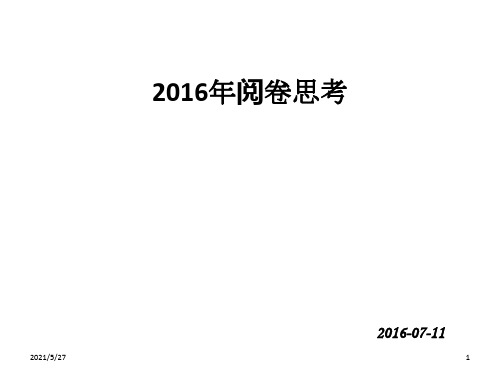 2016年阅卷思考

2016-07-11

2021/5/27

1